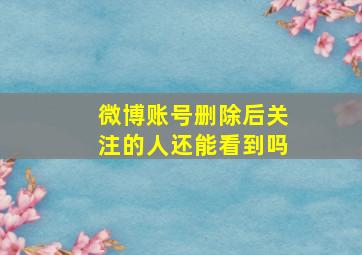 微博账号删除后关注的人还能看到吗